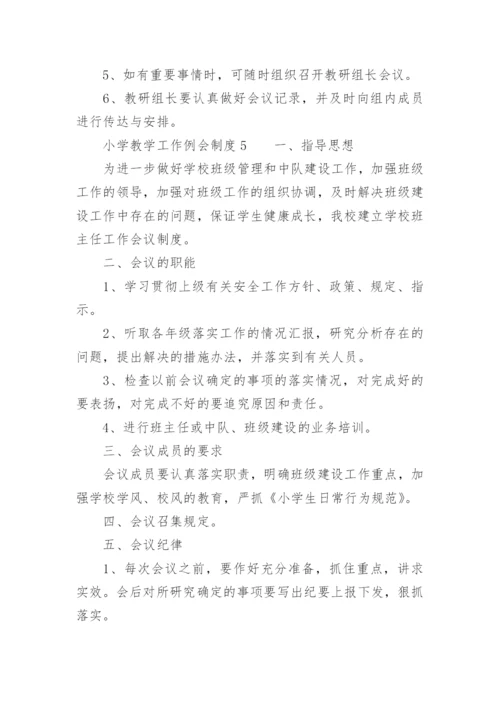 5、如有重要事情时，可随时组织召开教研组长会议。

6、教研组长要认真做好会议记录，并及时向组内成员进行传达与安排。

小学教学工作例会制度 5　　一、指导思想

为进一步做好学校班级管理和中队建设工作，加强班级工作的领导，加强对班级工作的组织协调，及时解决班级建设工作中存在的问题，保证学生健康成长，我校建立学校班主任工作会议制度。

二、会议的职能

1、学习贯彻上级有关安全工作方针、政策、规定、指示。

2、听取各年级落实工作的情况汇报，研究分析存在的问题，提出解决的措施办法，并落实到有关人员。

3、检查以前会议确定的事项的落实情况，对完成好的要表扬，对完成不好的要追究原因和责任。

4、进行班主任或中队、班级建设的业务培训。

三、会议成员的要求

会议成员要认真落实职责，明确班级建设工作重点，加强学校学风、校风的教育，严抓《小学生日常行为规范》。

四、会议召集规定。

五、会议纪律

1、每次会议之前，要作好充分准备，抓住重点，讲求实效。会后对所研究确定的事项要写出纪要上报下发，狠抓落实。